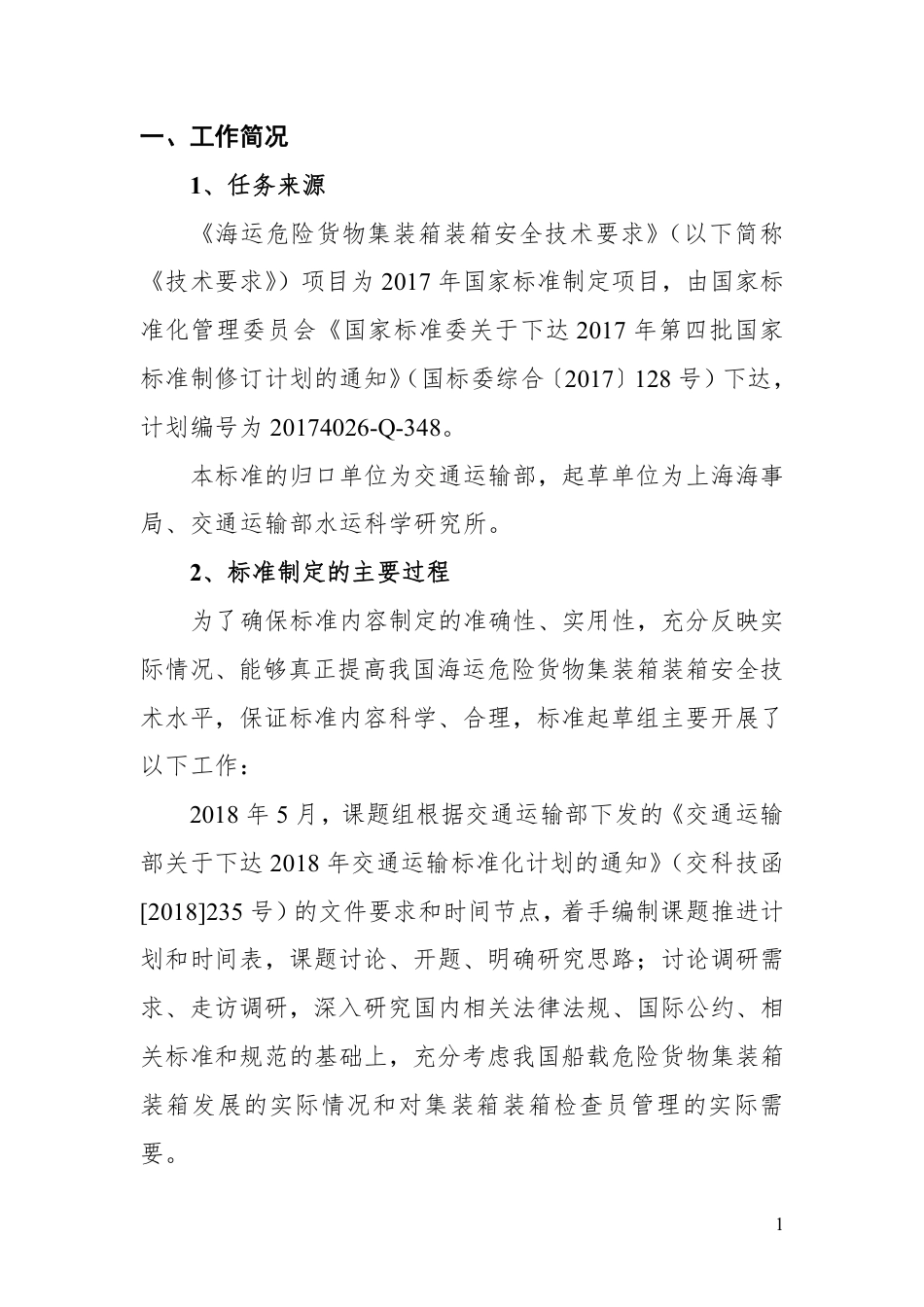 一、工作简况

1、任务来源

《海运危险货物集装箱装箱安全技术要求》（以下简称《技术要求》）项目为 2017 年国家标准制定项目，由国家标准化管理委员会《国家标准委关于下达 2017 年第四批国家标准制修订计划的通知》（国标委综合〔2017〕128 号）下达，计划编号为 20174026-Q-348。

本标准的归口单位为交通运输部，起草单位为上海海事局、交通运输部水运科学研究所。

2、标准制定的主要过程

为了确保标准内容制定的准确性、实用性，充分反映实际情况、能够真正提高我国海运危险货物集装箱装箱安全技术水平，保证标准内容科学、合理，标准起草组主要开展了以下工作：

2018 年 5 月，课题组根据交通运输部下发的《交通运输部关于下达 2018 年交通运输标准化计划的通知》（交科技函[2018]235 号）的文件要求和时间节点，着手编制课题推进计划和时间表，课题讨论、开题、明确研究思路；讨论调研需求、走访调研，深入研究国内相关法律法规、国际公约、相关标准和规范的基础上，充分考虑我国船载危险货物集装箱装箱发展的实际情况和对集装箱装箱检查员管理的实际需要。

1